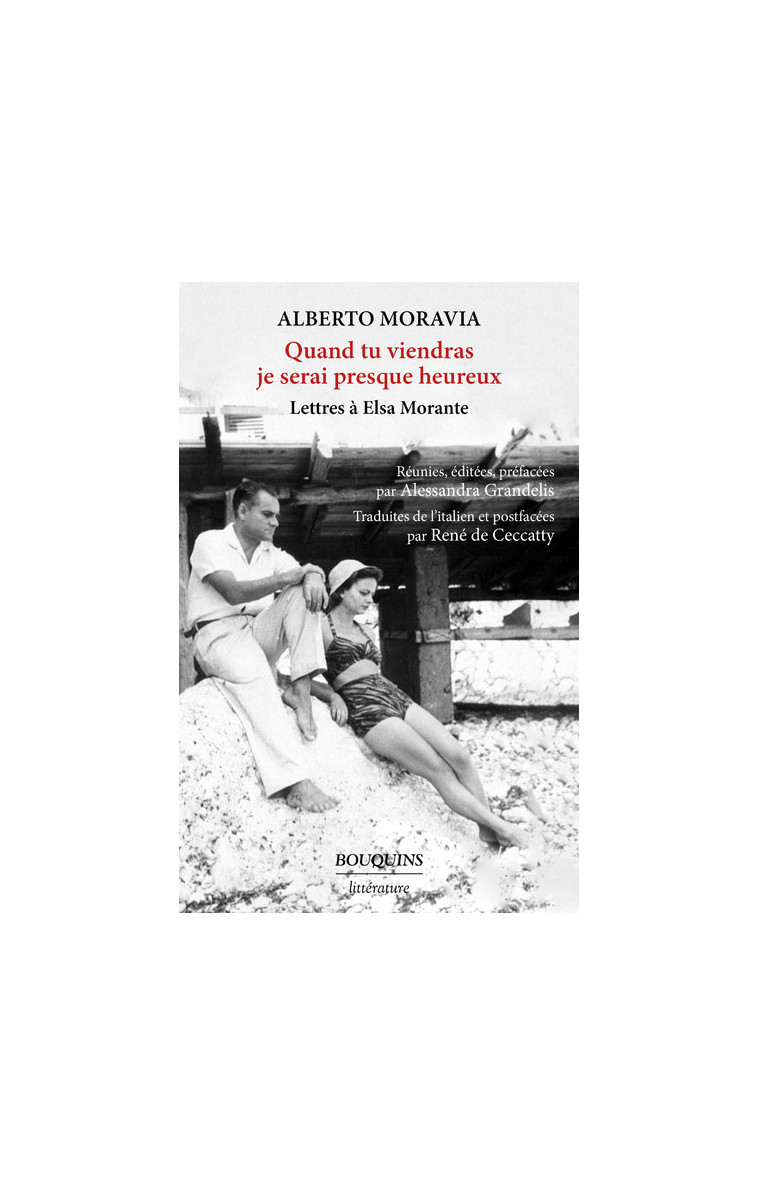 ALBERTO MORAVIA

Quand tu viendras
je serai presque heureux

Lettres à Elsa Morante

Réunies, éditées, préfacées
par Alessandra Grandelis

Traduites de l'italien et postfacées
par René de Ceccatty

BOUQUINS
littérature